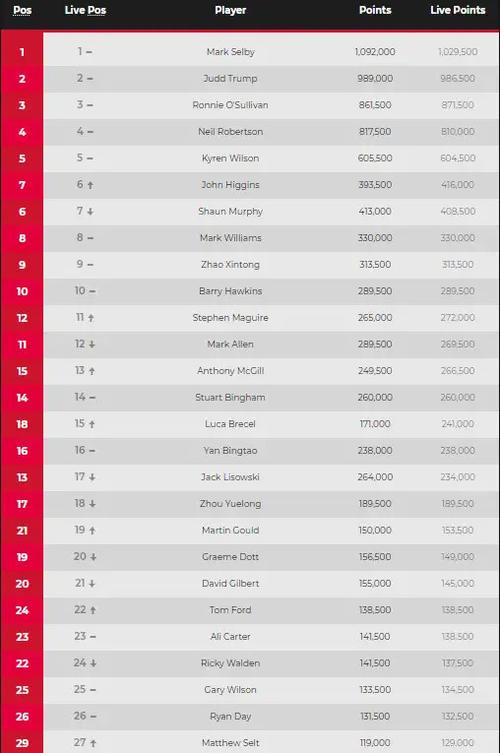 | Pos | Live Pos | Player | Points | Live Points |
|---|---|---|---|---|
| 1 | 1 – | Mark Selby | 1,092,000 | 1,029,500 |
| 2 | 2 – | Judd Trump | 989,000 | 986,500 |
| 3 | 3 – | Ronnie O'Sullivan | 861,500 | 871,500 |
| 4 | 4 – | Neil Robertson | 817,500 | 810,000 |
| 5 | 5 – | Kyren Wilson | 605,500 | 604,500 |
| 7 | 6 ↑ | John Higgins | 393,500 | 416,000 |
| 6 | 7 ↓ | Shaun Murphy | 413,000 | 408,500 |
| 8 | 8 – | Mark Williams | 330,000 | 330,000 |
| 9 | 9 – | Zhao Xintong | 313,500 | 313,500 |
| 10 | 10 – | Barry Hawkins | 289,500 | 289,500 |
| 12 | 11 ↑ | Stephen Maguire | 265,000 | 272,000 |
| 11 | 12 ↓ | Mark Allen | 289,500 | 269,500 |
| 15 | 13 ↑ | Anthony McGill | 249,500 | 266,500 |
| 14 | 14 – | Stuart Bingham | 260,000 | 260,000 |
| 18 | 15 ↑ | Luca Brecel | 171,000 | 241,000 |
| 16 | 16 – | Yan Bingtao | 238,000 | 238,000 |
| 13 | 17 ↓ | Jack Lisowski | 264,000 | 234,000 |
| 17 | 18 ↓ | Zhou Yuelong | 189,500 | 189,500 |
| 21 | 19 ↑ | Martin Gould | 150,000 | 153,500 |
| 19 | 20 ↓ | Graeme Dott | 156,500 | 149,000 |
| 20 | 21 ↓ | David Gilbert | 155,000 | 145,000 |
| 24 | 22 ↑ | Tom Ford | 138,500 | 138,500 |
| 23 | 23 – | Ali Carter | 141,500 | 138,500 |
| 22 | 24 ↓ | Ricky Walden | 141,500 | 137,500 |
| 25 | 25 – | Gary Wilson | 133,500 | 134,500 |
| 26 | 26 – | Ryan Day | 131,500 | 132,500 |
| 29 | 27 ↑ | Matthew Selt | 119,000 | 129,000 |